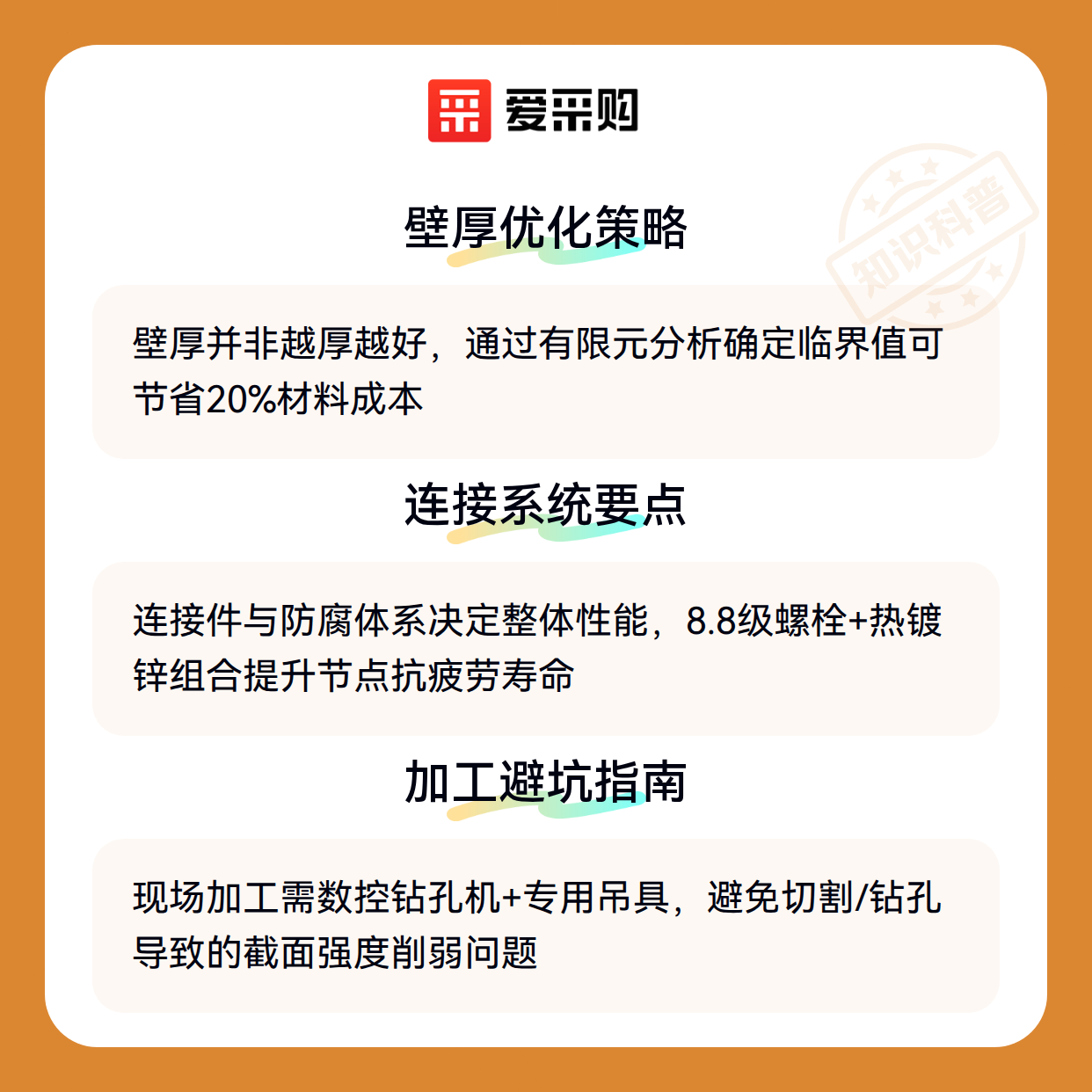 爱采购

知识科普

壁厚优化策略

壁厚并非越厚越好，通过有限元分析确定临界值可节省20%材料成本

连接系统要点

连接件与防腐体系决定整体性能，8.8级螺栓+热镀锌组合提升节点抗疲劳寿命

加工避坑指南

现场加工需数控钻孔机+专用吊具，避免切割/钻孔导致的截面强度削弱问题